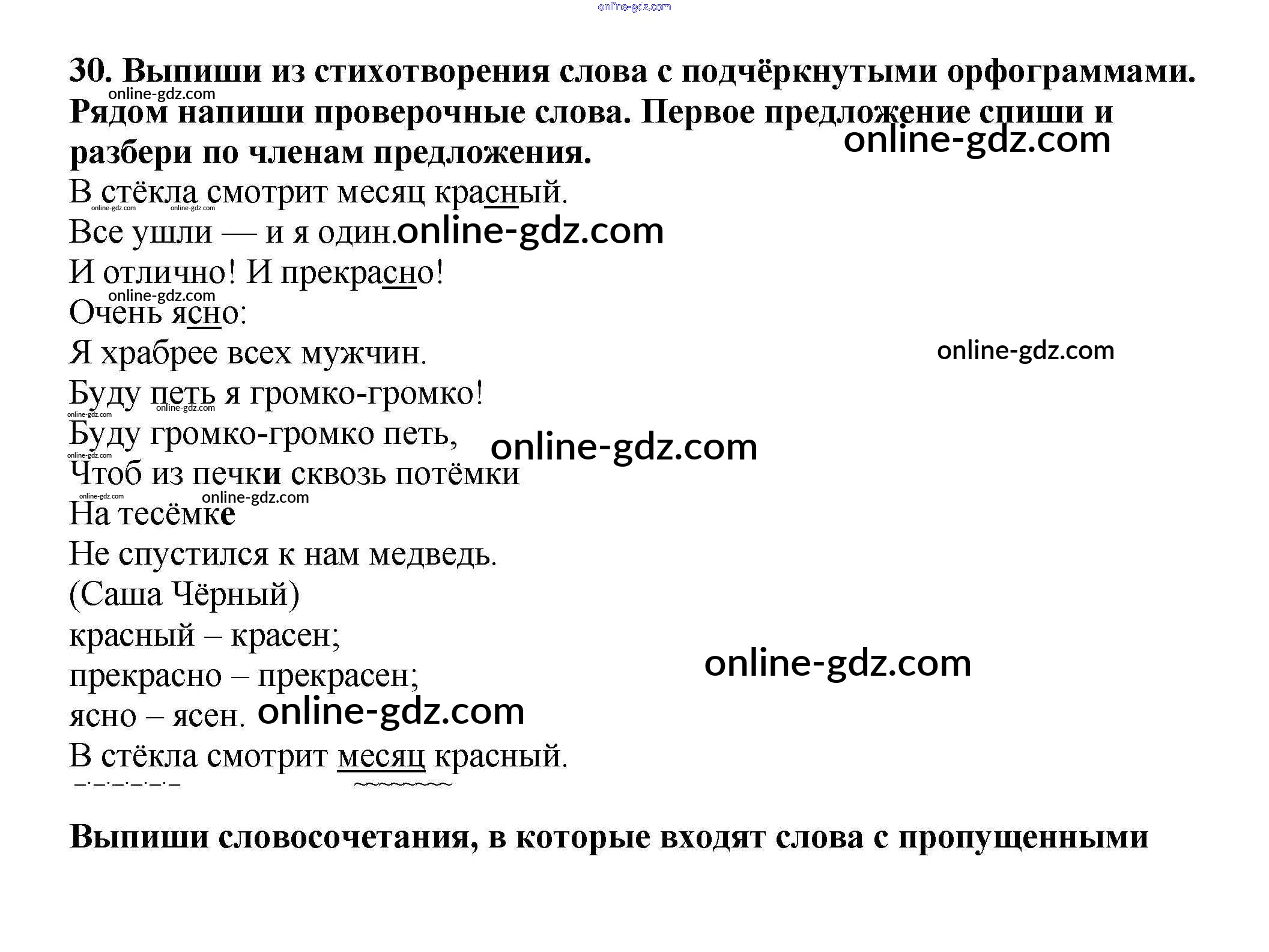 30. Выпиши из стихотворения слова с подчёркнутыми орфограммами. Рядом напиши проверочные слова. Первое предложение спиши и разбери по членам предложения.

В стёкла смотрит месяц красный.
Все ушли — и я один.
И отлично! И прекрасно!
Очень ясно:
Я храбрее всех мужчин.
Буду петь я громко-громко!
Буду громко-громко петь,
Чтоб из печки сквозь потёмки
На тесёмке
Не спустился к нам медведь.
(Саша Чёрный)

красный – красен;
прекрасно – прекрасен;
ясно – ясен.

В стёкла смотрит месяц красный.

Выпиши словосочетания, в которые входят слова с пропущенными

online-gdz.com